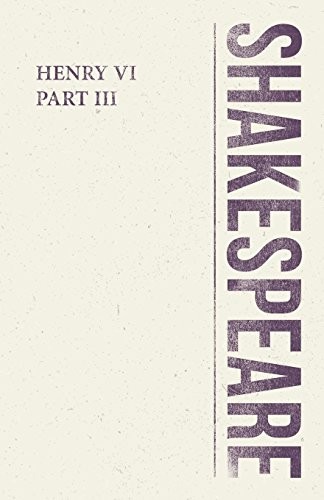 HENRY VI
PART III

SHAKESPEARE